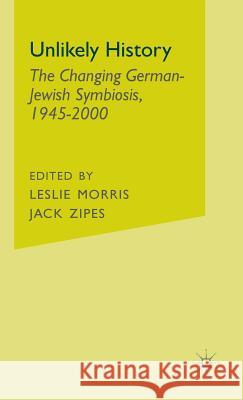 Unlikely History

The Changing German-Jewish Symbiosis, 1945-2000

EDITED BY
LESLIE MORRIS
JACK ZIPES

Kraina Książek